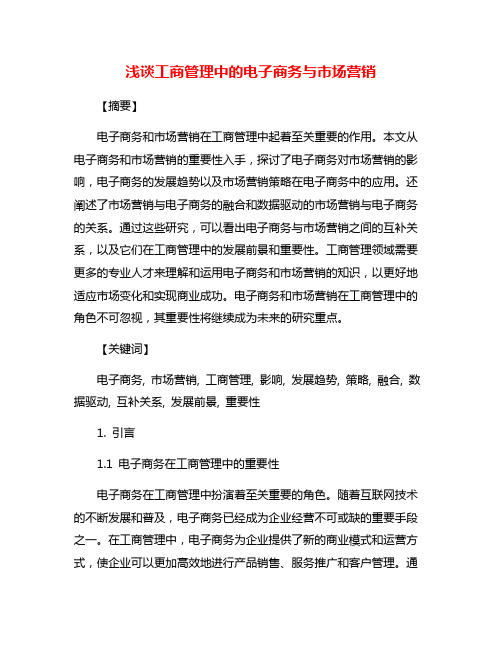 浅谈工商管理中的电子商务与市场营销

【摘要】

电子商务和市场营销在工商管理中起着至关重要的作用。本文从电子商务和市场营销的重要性入手，探讨了电子商务对市场营销的影响，电子商务的发展趋势以及市场营销策略在电子商务中的应用。还阐述了市场营销与电子商务的融合和数据驱动的市场营销与电子商务的关系。通过这些研究，可以看出电子商务与市场营销之间的互补关系，以及它们在工商管理中的发展前景和重要性。工商管理领域需要更多的专业人才来理解和运用电子商务和市场营销的知识，以更好地适应市场变化和实现商业成功。电子商务和市场营销在工商管理中的角色不可忽视，其重要性将继续成为未来的研究重点。

【关键词】

电子商务, 市场营销, 工商管理, 影响, 发展趋势, 策略, 融合, 数据驱动, 互补关系, 发展前景, 重要性

1. 引言

1.1 电子商务在工商管理中的重要性

电子商务在工商管理中扮演着至关重要的角色。随着互联网技术的不断发展和普及，电子商务已经成为企业经营不可或缺的重要手段之一。在工商管理中，电子商务为企业提供了新的商业模式和运营方式，使企业可以更加高效地进行产品销售、服务推广和客户管理。通